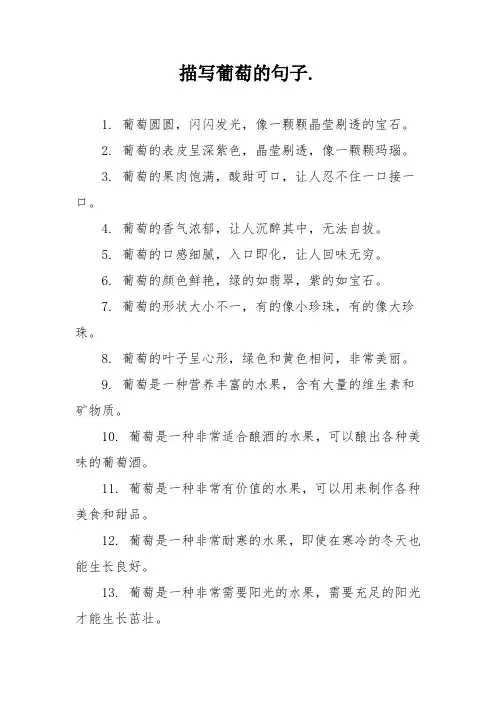 描写葡萄的句子.

1. 葡萄圆圆，闪闪发光，像一颗颗晶莹剔透的宝石。

2. 葡萄的表皮呈深紫色，晶莹剔透，像一颗颗玛瑙。

3. 葡萄的果肉饱满，酸甜可口，让人忍不住一口接一口。

4. 葡萄的香气浓郁，让人沉醉其中，无法自拔。

5. 葡萄的口感细腻，入口即化，让人回味无穷。

6. 葡萄的颜色鲜艳，绿的如翡翠，紫的如宝石。

7. 葡萄的形状大小不一，有的像小珍珠，有的像大珍珠。

8. 葡萄的叶子呈心形，绿色和黄色相间，非常美丽。

9. 葡萄是一种营养丰富的水果，含有大量的维生素和矿物质。

10. 葡萄是一种非常适合酿酒的水果，可以酿出各种美味的葡萄酒。

11. 葡萄是一种非常有价值的水果，可以用来制作各种美食和甜品。

12. 葡萄是一种非常耐寒的水果，即使在寒冷的冬天也能生长良好。

13. 葡萄是一种非常需要阳光的水果，需要充足的阳光才能生长茁壮。